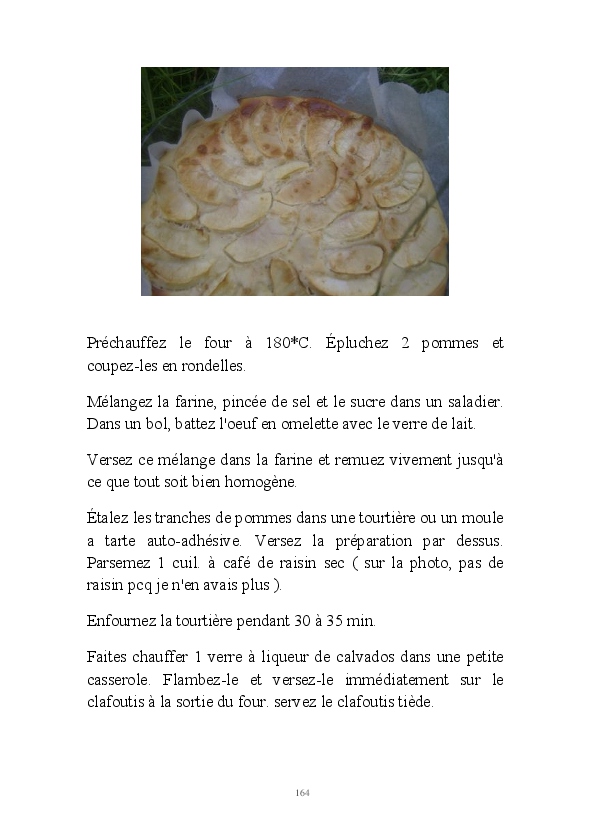 Préchauffez le four à 180*C. Épluchez 2 pommes et coupez-les en rondelles.

Mélangez la farine, pincée de sel et le sucre dans un saladier. Dans un bol, battez l'oeuf en omelette avec le verre de lait.

Versez ce mélange dans la farine et remuez vivement jusqu'à ce que tout soit bien homogène.

Étalez les tranches de pommes dans une tourtière ou un moule a tarte auto-adhésive. Versez la préparation par dessus. Parsemez 1 cuil. à café de raisin sec ( sur la photo, pas de raisin pcq je n'en avais plus ).

Enfournez la tourtière pendant 30 à 35 min.

Faites chauffer 1 verre à liqueur de calvados dans une petite casserole. Flambez-le et versez-le immédiatement sur le clafoutis à la sortie du four. servez le clafoutis tiède.

164